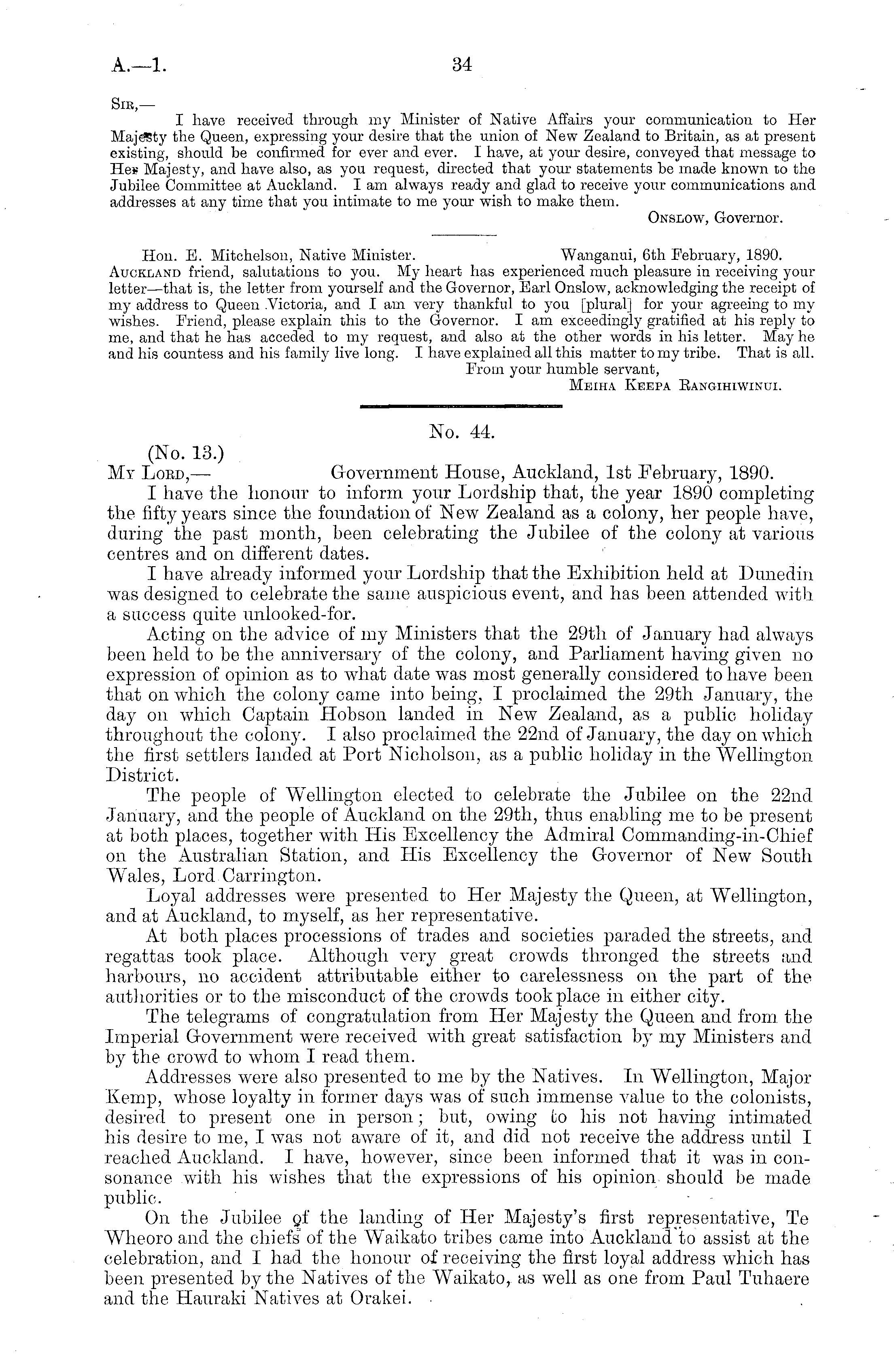 A.—1. 34

Sir,—

I have received through my Minister of Native Affairs your communication to Her Majesty the Queen, expressing your desire that the union of New Zealand to Britain, as at present existing, should be confirmed for ever and ever. I have, at your desire, conveyed that message to Her Majesty, and have also, as you request, directed that your statements be made known to the Jubilee Committee at Auckland. I am always ready and glad to receive your communications and addresses at any time that you intimate to me your wish to make them.

Onslow, Governor.

Hon. E. Mitchelson, Native Minister. Wanganui, 6th February, 1890.

Auckland friend, salutations to you. My heart has experienced much pleasure in receiving your letter—that is, the letter from yourself and the Governor, Earl Onslow, acknowledging the receipt of my address to Queen Victoria, and I am very thankful to you [plural] for your agreeing to my wishes. Friend, please explain this to the Governor. I am exceedingly gratified at his reply to me, and that he has acceded to my request, and also at the other words in his letter. May he and his countess and his family live long. I have explained all this matter to my tribe. That is all.

From your humble servant,

Meiha Keepa Rangihiwinui.

No. 44.

(No. 13.)

My Lord,— Government House, Auckland, 1st February, 1890.

I have the honour to inform your Lordship that, the year 1890 completing the fifty years since the foundation of New Zealand as a colony, her people have, during the past month, been celebrating the Jubilee of the colony at various centres and on different dates.

I have already informed your Lordship that the Exhibition held at Dunedin was designed to celebrate the same auspicious event, and has been attended with a success quite unlooked-for.

Acting on the advice of my Ministers that the 29th of January had always been held to be the anniversary of the colony, and Parliament having given no expression of opinion as to what date was most generally considered to have been that on which the colony came into being, I proclaimed the 29th January, the day on which Captain Hobson landed in New Zealand, as a public holiday throughout the colony. I also proclaimed the 22nd of January, the day on which the first settlers landed at Port Nicholson, as a public holiday in the Wellington District.

The people of Wellington elected to celebrate the Jubilee on the 22nd January, and the people of Auckland on the 29th, thus enabling me to be present at both places, together with His Excellency the Admiral Commanding-in-Chief on the Australian Station, and His Excellency the Governor of New South Wales, Lord Carrington.

Loyal addresses were presented to Her Majesty the Queen, at Wellington, and at Auckland, to myself, as her representative.

At both places processions of trades and societies paraded the streets, and regattas took place. Although very great crowds thronged the streets and harbours, no accident attributable either to carelessness on the part of the authorities or to the misconduct of the crowds took place in either city.

The telegrams of congratulation from Her Majesty the Queen and from the Imperial Government were received with great satisfaction by my Ministers and by the crowd to whom I read them.

Addresses were also presented to me by the Natives. In Wellington, Major Kemp, whose loyalty in former days was of such immense value to the colonists, desired to present one in person; but, owing to his not having intimated his desire to me, I was not aware of it, and did not receive the address until I reached Auckland. I have, however, since been informed that it was in consonance with his wishes that the expressions of his opinion should be made public.

On the Jubilee of the landing of Her Majesty's first representative, Te Wheoro and the chiefs of the Waikato tribes came into Auckland to assist at the celebration, and I had the honour of receiving the first loyal address which has been presented by the Natives of the Waikato, as well as one from Paul Tuhaere and the Hauraki Natives at Orakei.